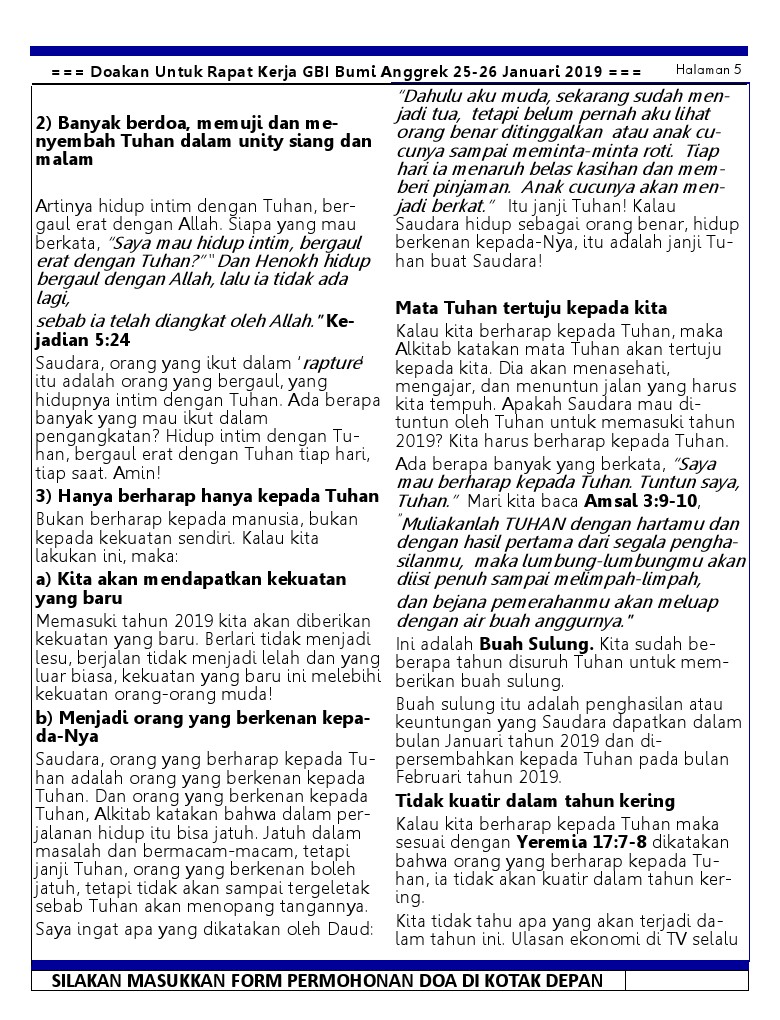 === Doakan Untuk Rapat Kerja GBI Bumi Anggrek 25-26 Januari 2019 ===

Halaman 5

2) Banyak berdoa, memuji dan menyembah Tuhan dalam unity siang dan malam

Artinya hidup intim dengan Tuhan, bergaul erat dengan Allah. Siapa yang mau berkata, "Saya mau hidup intim, bergaul erat dengan Tuhan?" "Dan Henokh hidup bergaul dengan Allah, lalu ia tidak ada lagi,

sebab ia telah diangkat oleh Allah." Kejadian 5:24

Saudara, orang yang ikut dalam 'rapture' itu adalah orang yang bergaul, yang hidupnya intim dengan Tuhan. Ada berapa banyak yang mau ikut dalam pengangkatan? Hidup intim dengan Tuhan, bergaul erat dengan Tuhan tiap hari, tiap saat. Amin!

3) Hanya berharap hanya kepada Tuhan

Bukan berharap kepada manusia, bukan kepada kekuatan sendiri. Kalau kita lakukan ini, maka:

a) Kita akan mendapatkan kekuatan yang baru

Memasuki tahun 2019 kita akan diberikan kekuatan yang baru. Berlari tidak menjadi lesu, berjalan tidak menjadi lelah dan yang luar biasa, kekuatan yang baru ini melebihi kekuatan orang-orang muda!

b) Menjadi orang yang berkenan kepada-Nya

Saudara, orang yang berharap kepada Tuhan adalah orang yang berkenan kepada Tuhan. Dan orang yang berkenan kepada Tuhan, Alkitab katakan bahwa dalam perjalanan hidup itu bisa jatuh. Jatuh dalam masalah dan bermacam-macam, tetapi janji Tuhan, orang yang berkenan boleh jatuh, tetapi tidak akan sampai tergeletak sebab Tuhan akan menopang tangannya.

Saya ingat apa yang dikatakan oleh Daud:

"Dahulu aku muda, sekarang sudah menjadi tua, tetapi belum pernah aku lihat orang benar ditinggalkan atau anak cucunya sampai meminta-minta roti. Tiap hari ia menaruh belas kasihan dan memberi pinjaman. Anak cucunya akan menjadi berkat." Itu janji Tuhan! Kalau Saudara hidup sebagai orang benar, hidup berkenan kepada-Nya, itu adalah janji Tuhan buat Saudara!

Mata Tuhan tertuju kepada kita

Kalau kita berharap kepada Tuhan, maka Alkitab katakan mata Tuhan akan tertuju kepada kita. Dia akan menasehati, mengajar, dan menuntun jalan yang harus kita tempuh. Apakah Saudara mau dituntun oleh Tuhan untuk memasuki tahun 2019? Kita harus berharap kepada Tuhan.

Ada berapa banyak yang berkata, "Saya mau berharap kepada Tuhan. Tuntun saya, Tuhan." Mari kita baca Amsal 3:9-10,

"Muliakanlah TUHAN dengan hartamu dan dengan hasil pertama dari segala penghasilanmu, maka lumbung-lumbungmu akan diisi penuh sampai melimpah-limpah,

dan bejana pemerahanmu akan meluap dengan air buah anggurnya."

Ini adalah Buah Sulung. Kita sudah beberapa tahun disuruh Tuhan untuk memberikan buah sulung.

Buah sulung itu adalah penghasilan atau keuntungan yang Saudara dapatkan dalam bulan Januari tahun 2019 dan dipersembahkan kepada Tuhan pada bulan Februari tahun 2019.

Tidak kuatir dalam tahun kering

Kalau kita berharap kepada Tuhan maka sesuai dengan Yeremia 17:7-8 dikatakan bahwa orang yang berharap kepada Tuhan, ia tidak akan kuatir dalam tahun kering.

Kita tidak tahu apa yang akan terjadi dalam tahun ini. Ulasan ekonomi di TV selalu

SILAKAN MASUKKAN FORM PERMOHONAN DOA DI KOTAK DEPAN